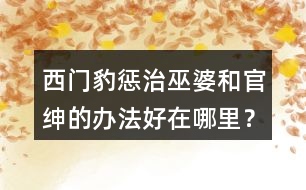 西门豹惩治巫婆和官绅的办法好在哪里？